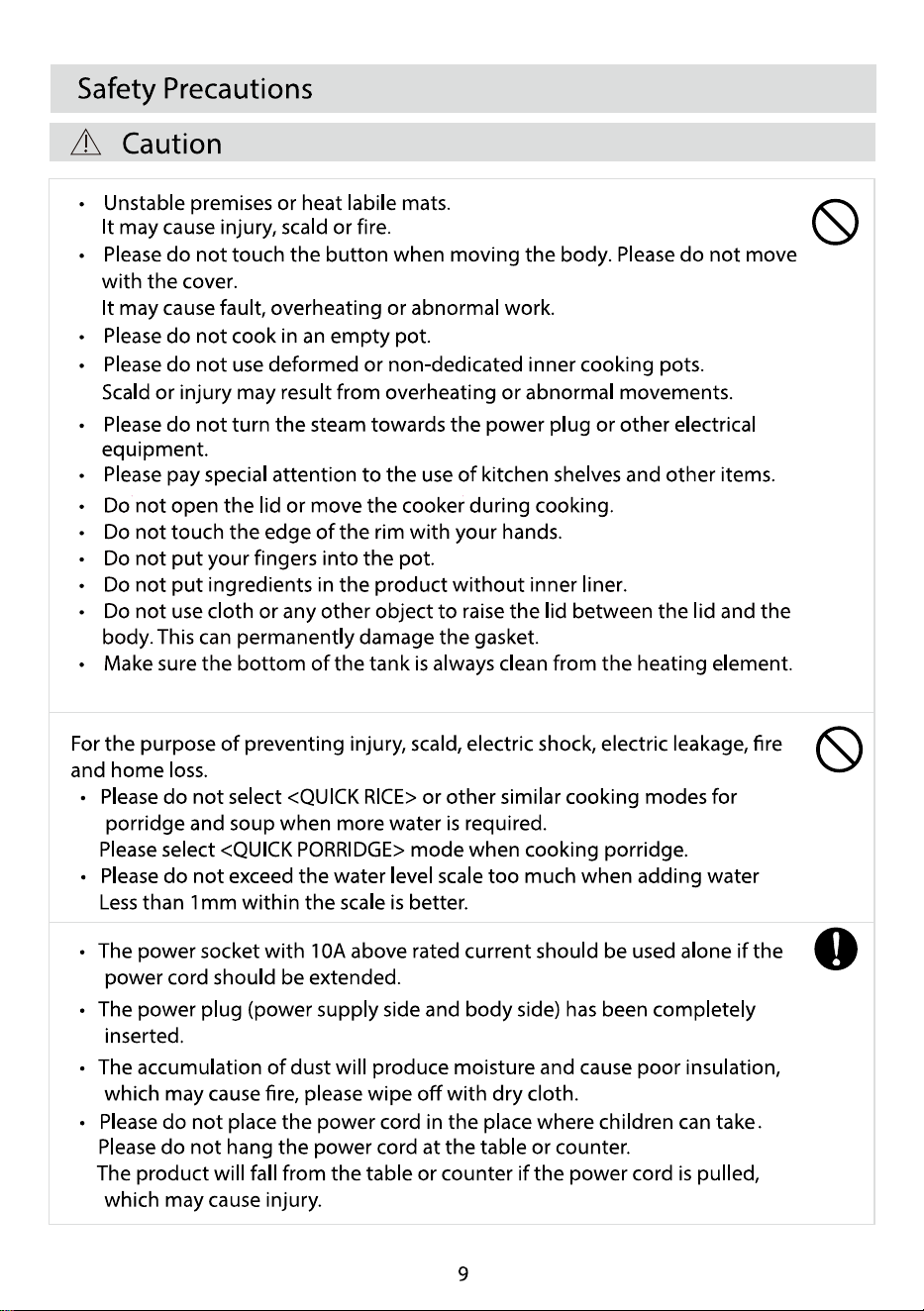 Safety Precautions

Caution

• Unstable premises or heat labile mats. It may cause injury, scald or fire.
• Please do not touch the button when moving the body. Please do not move with the cover. It may cause fault, overheating or abnormal work.
• Please do not cook in an empty pot.
• Please do not use deformed or non-dedicated inner cooking pots. Scald or injury may result from overheating or abnormal movements.
• Please do not turn the steam towards the power plug or other electrical equipment.
• Please pay special attention to the use of kitchen shelves and other items.
• Do not open the lid or move the cooker during cooking.
• Do not touch the edge of the rim with your hands.
• Do not put your fingers into the pot.
• Do not put ingredients in the product without inner liner.
• Do not use cloth or any other object to raise the lid between the lid and the body. This can permanently damage the gasket.
• Make sure the bottom of the tank is always clean from the heating element.

For the purpose of preventing injury, scald, electric shock, electric leakage, fire and home loss.
• Please do not select <QUICK RICE> or other similar cooking modes for porridge and soup when more water is required. Please select <QUICK PORRIDGE> mode when cooking porridge.
• Please do not exceed the water level scale too much when adding water Less than 1mm within the scale is better.

• The power socket with 10A above rated current should be used alone if the power cord should be extended.
• The power plug (power supply side and body side) has been completely inserted.
• The accumulation of dust will produce moisture and cause poor insulation, which may cause fire, please wipe off with dry cloth.
• Please do not place the power cord in the place where children can take. Please do not hang the power cord at the table or counter. The product will fall from the table or counter if the power cord is pulled, which may cause injury.

9